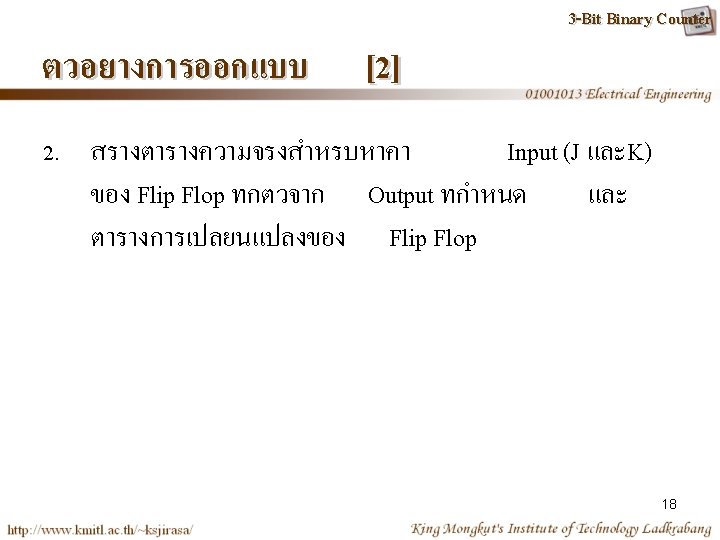 3-Bit Binary Counter

ตวอยางการออกแบบ [2]

01001013 Electrical Engineering

2. สรางตารางความจรงสำหรบหาคา Input (J และK) ของ Flip Flop ทกตวจาก Output ทกำหนด และ ตารางการเปลยนแปลงของ Flip Flop

18

http://www.kmitl.ac.th/~ksjirasa/

King Mongkut's Institute of Technology Ladkrabang